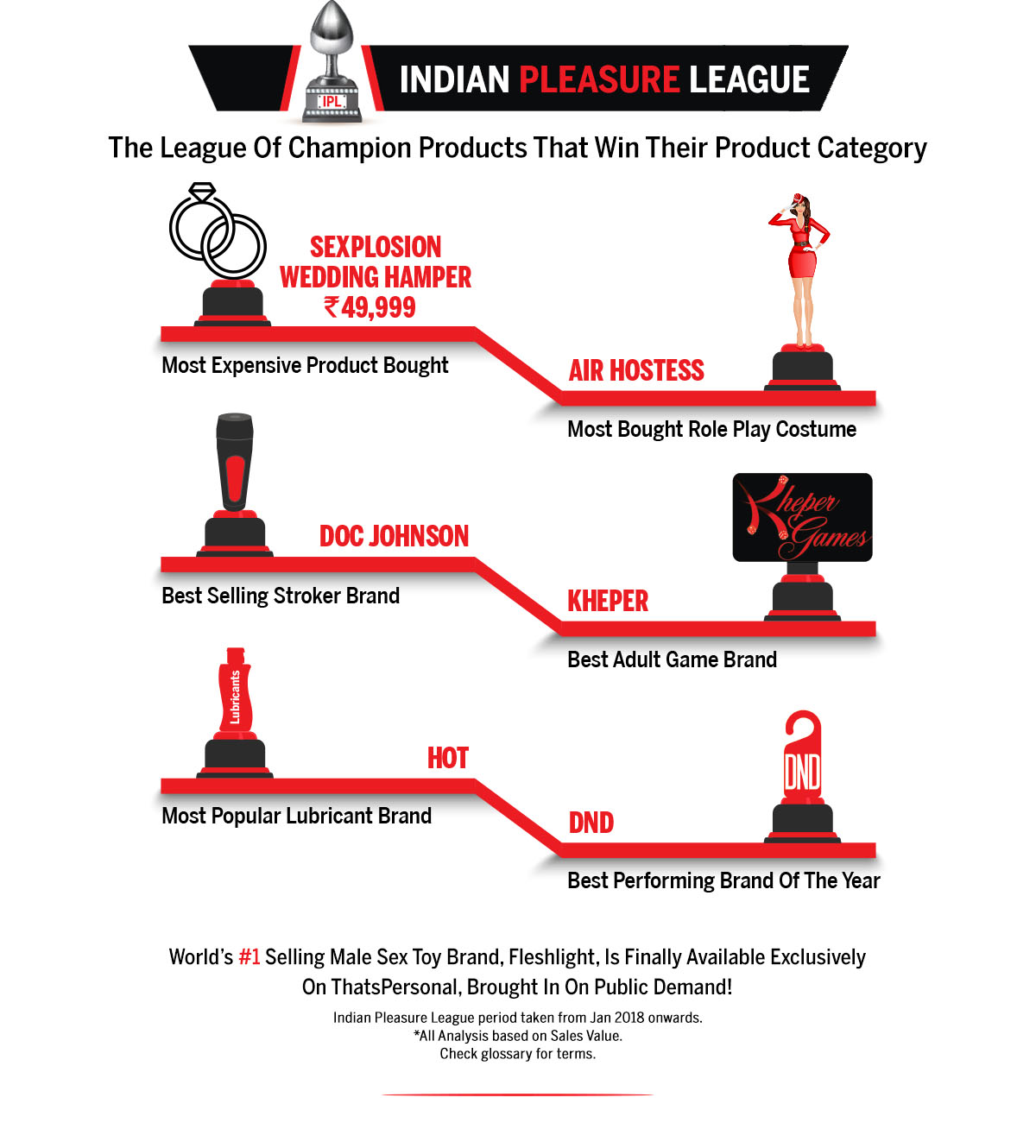 IPL

INDIAN PLEASURE LEAGUE

The League Of Champion Products That Win Their Product Category

SEXPLOSION WEDDING HAMPER ₹49,999

Most Expensive Product Bought

AIR HOSTESS

Most Bought Role Play Costume

DOC JOHNSON

Best Selling Stroker Brand

Kheper Games

KHEPER

Best Adult Game Brand

Lubricants

HOT

Most Popular Lubricant Brand

DND

DND

Best Performing Brand Of The Year

World's #1 Selling Male Sex Toy Brand, Fleshlight, Is Finally Available Exclusively On ThatsPersonal, Brought In On Public Demand!

Indian Pleasure League period taken from Jan 2018 onwards.
*All Analysis based on Sales Value.
Check glossary for terms.